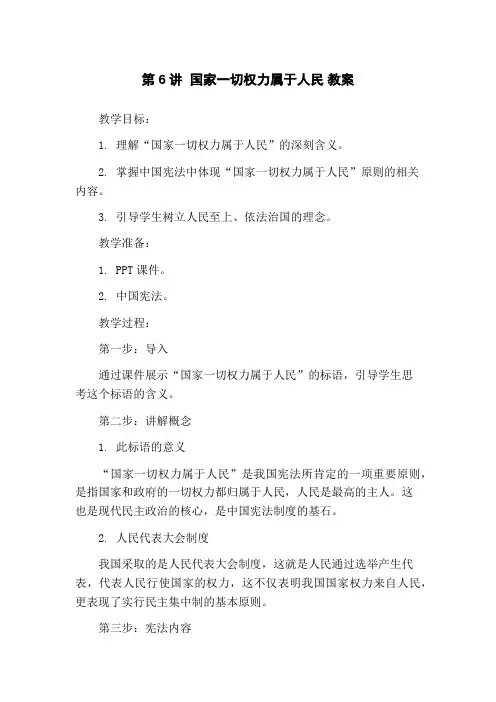 第 6 讲 国家一切权力属于人民 教案

教学目标：

1. 理解“国家一切权力属于人民”的深刻含义。

2. 掌握中国宪法中体现“国家一切权力属于人民”原则的相关内容。

3. 引导学生树立人民至上、依法治国的理念。

教学准备：

1. PPT 课件。

2. 中国宪法。

教学过程：

第一步：导入

通过课件展示“国家一切权力属于人民”的标语，引导学生思考这个标语的含义。

第二步：讲解概念

1. 此标语的意义

“国家一切权力属于人民”是我国宪法所肯定的一项重要原则，是指国家和政府的一切权力都归属于人民，人民是最高的主人。这也是现代民主政治的核心，是中国宪法制度的基石。

2. 人民代表大会制度

我国采取的是人民代表大会制度，这就是人民通过选举产生代表，代表人民行使国家的权力，这不仅表明我国国家权力来自人民，更表现了实行民主集中制的基本原则。

第三步：宪法内容